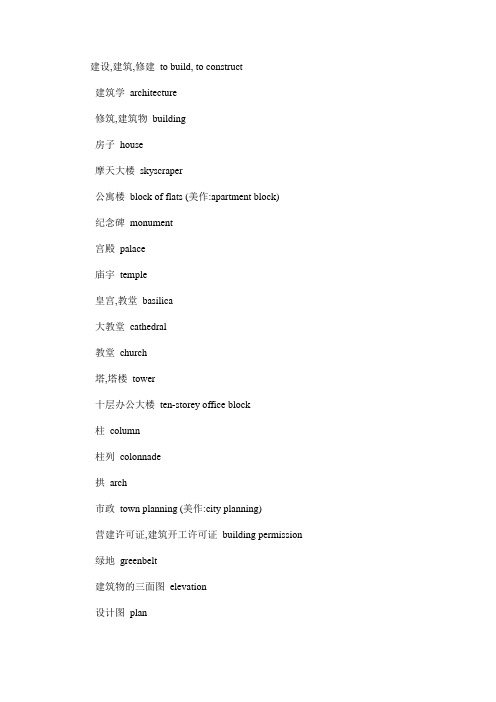 建设,建筑,修建 to build, to construct

建筑学 architecture

修筑,建筑物 building

房子 house

摩天大楼 skyscraper

公寓楼 block of flats (美作:apartment block)

纪念碑 monument

宫殿 palace

庙宇 temple

皇宫,教堂 basilica

大教堂 cathedral

教堂 church

塔,塔楼 tower

十层办公大楼 ten-storey office block

柱 column

柱列 colonnade

拱 arch

市政 town planning (美作:city planning)

营建许可证,建筑开工许可证 building permission

绿地 greenbelt

建筑物的三面图 elevation

设计图 plan